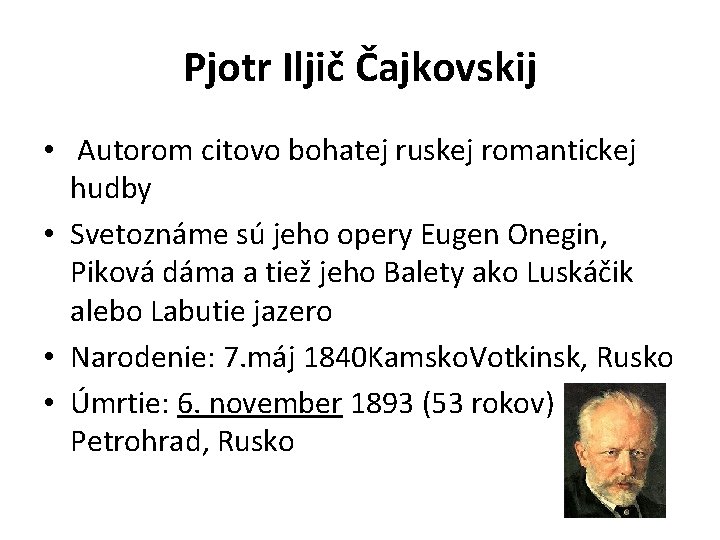 Pjotr Iljič Čajkovskij

• Autorom citovo bohatej ruskej romantickej hudby
• Svetoznáme sú jeho opery Eugen Onegin, Piková dáma a tiež jeho Balety ako Luskáčik alebo Labutie jazero
• Narodenie: 7.máj 1840KamskoVotkinsk, Rusko
• Úmrtie: 6. november 1893 (53 rokov) Petrohrad, Rusko